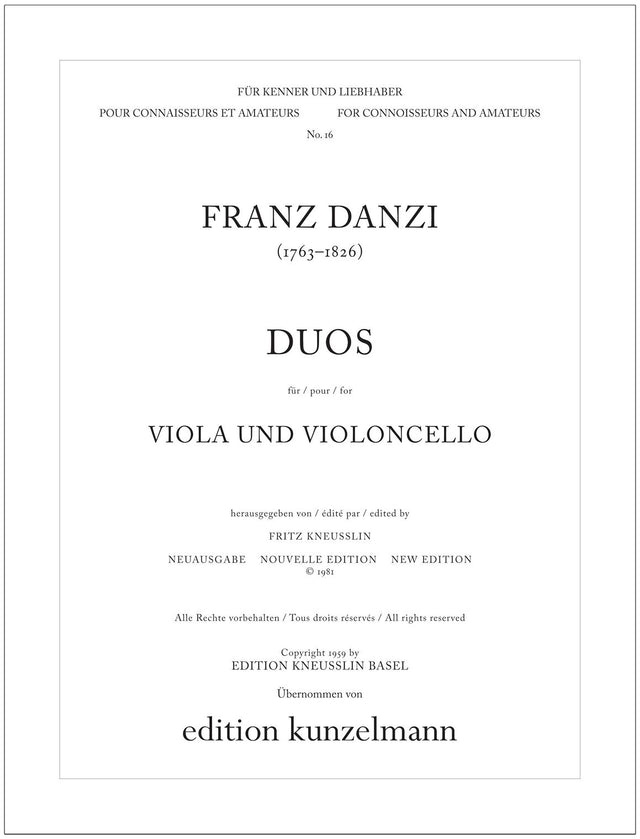 FÜR KENNER UND LIEBHABER
POUR CONNAISSEURS ET AMATEURS FOR CONNOISSEURS AND AMATEURS
No. 16

FRANZ DANZI
(1763–1826)

DUOS

für / pour / for

VIOLA UND VIOLONCELLO

herausgegeben von / édité par / edited by
FRITZ KNEUSSLIN
NEUAUSGABE NOUVELLE EDITION NEW EDITION
© 1981

Alle Rechte vorbehalten / Tous droits réservés / All rights reserved

Copyright 1959 by
EDITION KNEUSSLIN BASEL
Übernommen von

edition kunzelmann